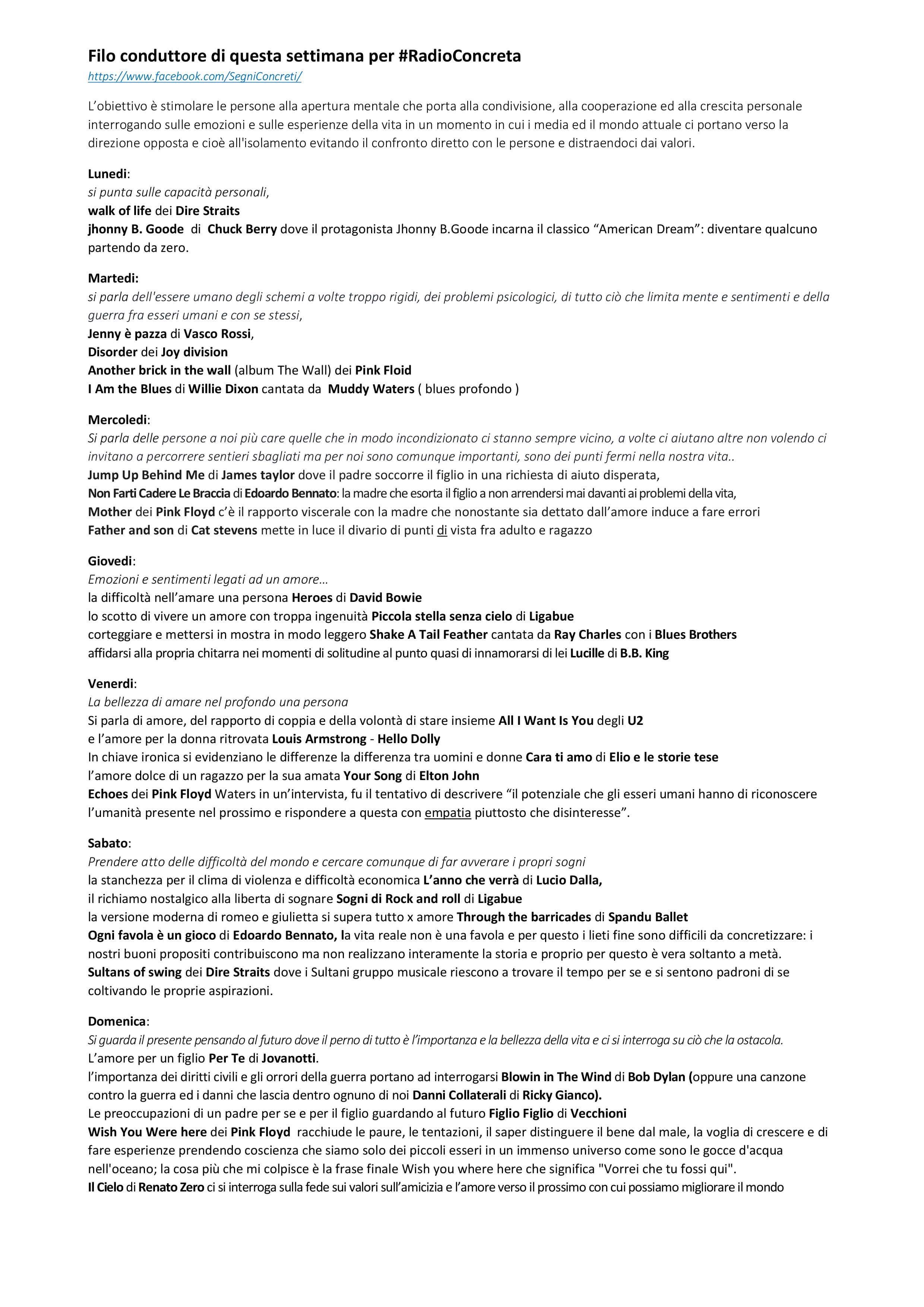 Filo conduttore di questa settimana per #RadioConcreta
https://www.facebook.com/SegniConcreti/

L'obiettivo è stimolare le persone alla apertura mentale che porta alla condivisione, alla cooperazione ed alla crescita personale interrogando sulle emozioni e sulle esperienze della vita in un momento in cui i media ed il mondo attuale ci portano verso la direzione opposta e cioè all'isolamento evitando il confronto diretto con le persone e distraendoci dai valori.

Lunedi:
si punta sulle capacità personali,
walk of life dei Dire Straits
jhonny B. Goode di Chuck Berry dove il protagonista Jhonny B.Goode incarna il classico "American Dream": diventare qualcuno partendo da zero.

Martedi:
si parla dell'essere umano degli schemi a volte troppo rigidi, dei problemi psicologici, di tutto ciò che limita mente e sentimenti e della guerra fra esseri umani e con se stessi,
Jenny è pazza di Vasco Rossi,
Disorder dei Joy division
Another brick in the wall (album The Wall) dei Pink Floid
I Am the Blues di Willie Dixon cantata da Muddy Waters ( blues profondo )

Mercoledi:
Si parla delle persone a noi più care quelle che in modo incondizionato ci stanno sempre vicino, a volte ci aiutano altre non volendo ci invitano a percorrere sentieri sbagliati ma per noi sono comunque importanti, sono dei punti fermi nella nostra vita..
Jump Up Behind Me di James taylor dove il padre soccorre il figlio in una richiesta di aiuto disperata,
Non Farti Cadere Le Braccia di Edoardo Bennato: la madre che esorta il figlio a non arrendersi mai davanti ai problemi della vita,
Mother dei Pink Floyd c'è il rapporto viscerale con la madre che nonostante sia dettato dall'amore induce a fare errori
Father and son di Cat stevens mette in luce il divario di punti di vista fra adulto e ragazzo

Giovedi:
Emozioni e sentimenti legati ad un amore...
la difficoltà nell'amare una persona Heroes di David Bowie
lo scotto di vivere un amore con troppa ingenuità Piccola stella senza cielo di Ligabue
corteggiare e mettersi in mostra in modo leggero Shake A Tail Feather cantata da Ray Charles con i Blues Brothers
affidarsi alla propria chitarra nei momenti di solitudine al punto quasi di innamorarsi di lei Lucille di B.B. King

Venerdi:
La bellezza di amare nel profondo una persona
Si parla di amore, del rapporto di coppia e della volontà di stare insieme All I Want Is You degli U2
e l'amore per la donna ritrovata Louis Armstrong - Hello Dolly
In chiave ironica si evidenziano le differenze la differenza tra uomini e donne Cara ti amo di Elio e le storie tese
l'amore dolce di un ragazzo per la sua amata Your Song di Elton John
Echoes dei Pink Floyd Waters in un'intervista, fu il tentativo di descrivere "il potenziale che gli esseri umani hanno di riconoscere l'umanità presente nel prossimo e rispondere a questa con empatia piuttosto che disinteresse".

Sabato:
Prendere atto delle difficoltà del mondo e cercare comunque di far avverare i propri sogni
la stanchezza per il clima di violenza e difficoltà economica L'anno che verrà di Lucio Dalla,
il richiamo nostalgico alla liberta di sognare Sogni di Rock and roll di Ligabue
la versione moderna di romeo e giulietta si supera tutto x amore Through the barricades di Spandu Ballet
Ogni favola è un gioco di Edoardo Bennato, la vita reale non è una favola e per questo i lieti fine sono difficili da concretizzare: i nostri buoni propositi contribuiscono ma non realizzano interamente la storia e proprio per questo è vera soltanto a metà.
Sultans of swing dei Dire Straits dove i Sultani gruppo musicale riescono a trovare il tempo per se e si sentono padroni di se coltivando le proprie aspirazioni.

Domenica:
Si guarda il presente pensando al futuro dove il perno di tutto è l'importanza e la bellezza della vita e ci si interroga su ciò che la ostacola.
L'amore per un figlio Per Te di Jovanotti.
l'importanza dei diritti civili e gli orrori della guerra portano ad interrogarsi Blowin in The Wind di Bob Dylan (oppure una canzone contro la guerra ed i danni che lascia dentro ognuno di noi Danni Collaterali di Ricky Gianco).
Le preoccupazioni di un padre per se e per il figlio guardando al futuro Figlio Figlio di Vecchioni
Wish You Were here dei Pink Floyd racchiude le paure, le tentazioni, il saper distinguere il bene dal male, la voglia di crescere e di fare esperienze prendendo coscienza che siamo solo dei piccoli esseri in un immenso universo come sono le gocce d'acqua nell'oceano; la cosa più che mi colpisce è la frase finale Wish you where here che significa "Vorrei che tu fossi qui".
Il Cielo di Renato Zero ci si interroga sulla fede sui valori sull'amicizia e l'amore verso il prossimo con cui possiamo migliorare il mondo